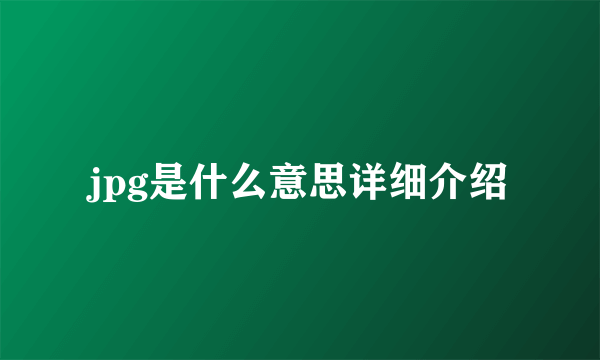 jpg是什么意思详细介绍